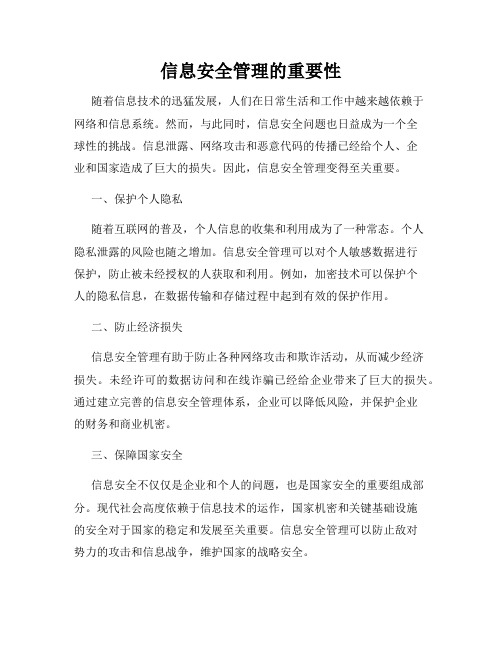 信息安全管理的重要性

随着信息技术的迅猛发展，人们在日常生活和工作中越来越依赖于网络和信息系统。然而，与此同时，信息安全问题也日益成为一个全球性的挑战。信息泄露、网络攻击和恶意代码的传播已经给个人、企业和国家造成了巨大的损失。因此，信息安全管理变得至关重要。

一、保护个人隐私

随着互联网的普及，个人信息的收集和利用成为了一种常态。个人隐私泄露的风险也随之增加。信息安全管理可以对个人敏感数据进行保护，防止被未经授权的人获取和利用。例如，加密技术可以保护个人的隐私信息，在数据传输和存储过程中起到有效的保护作用。

二、防止经济损失

信息安全管理有助于防止各种网络攻击和欺诈活动，从而减少经济损失。未经许可的数据访问和在线诈骗已经给企业带来了巨大的损失。通过建立完善的信息安全管理体系，企业可以降低风险，并保护企业的财务和商业机密。

三、保障国家安全

信息安全不仅仅是企业和个人的问题，也是国家安全的重要组成部分。现代社会高度依赖于信息技术的运作，国家机密和关键基础设施的安全对于国家的稳定和发展至关重要。信息安全管理可以防止敌对势力的攻击和信息战争，维护国家的战略安全。